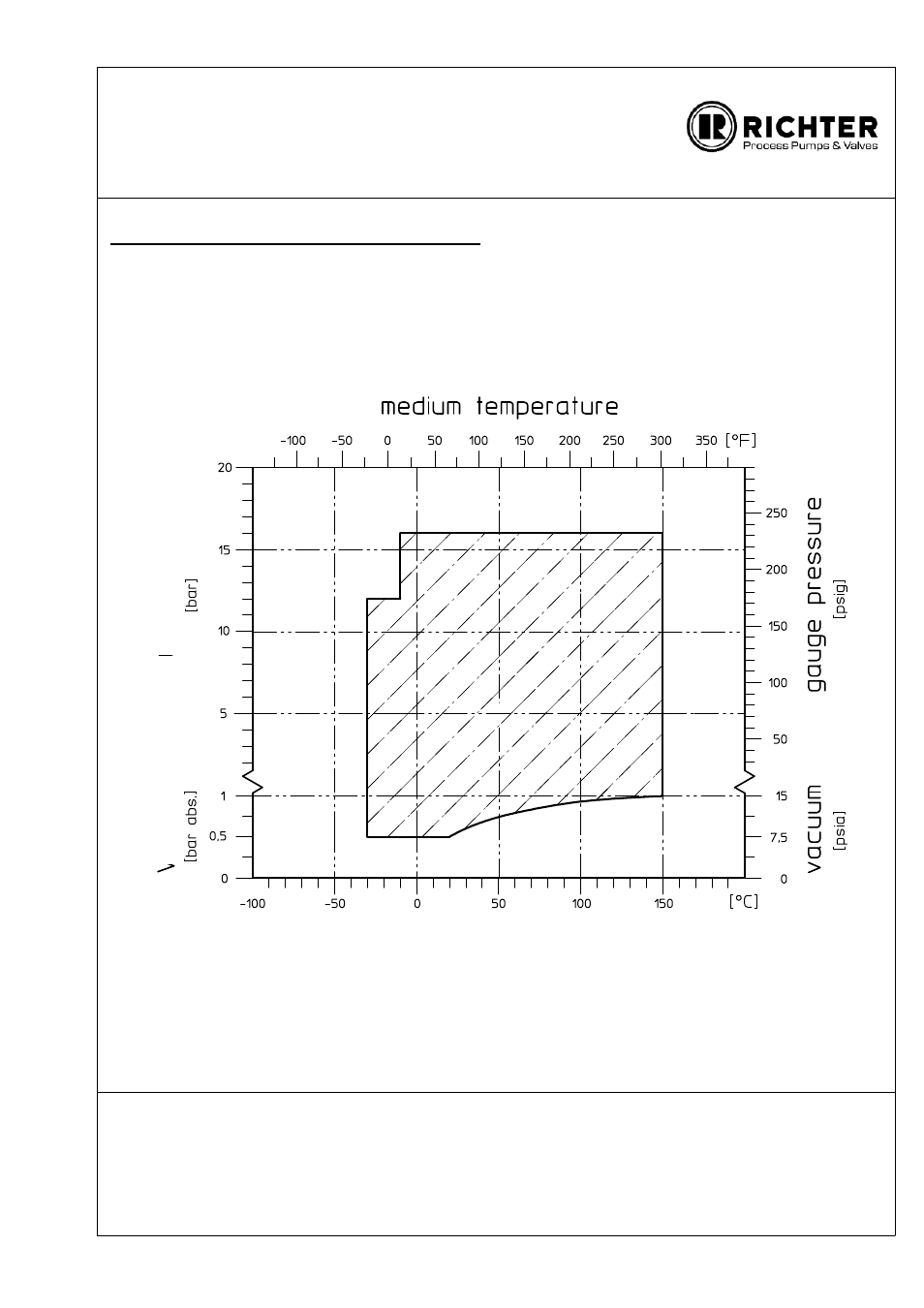 RICHTER
Process Pumps & Valves

medium temperature

-100 -50 0 50 100 150 200 250 300 350 [°F]

20
15
10
5
1
0,5
0

[bar]

[bar abs.]

250
200
150
100
50
15
7,5
0

gauge pressure
[psig]

vacuum
[psia]

-100 -50 0 50 100 150 [°C]